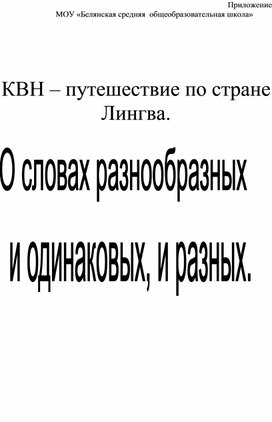 Приложение
МОУ «Белянская средняя общеобразовательная школа»

КВН – путешествие по стране Лингва.

О словах разнообразных

и одинаковых, и разных.